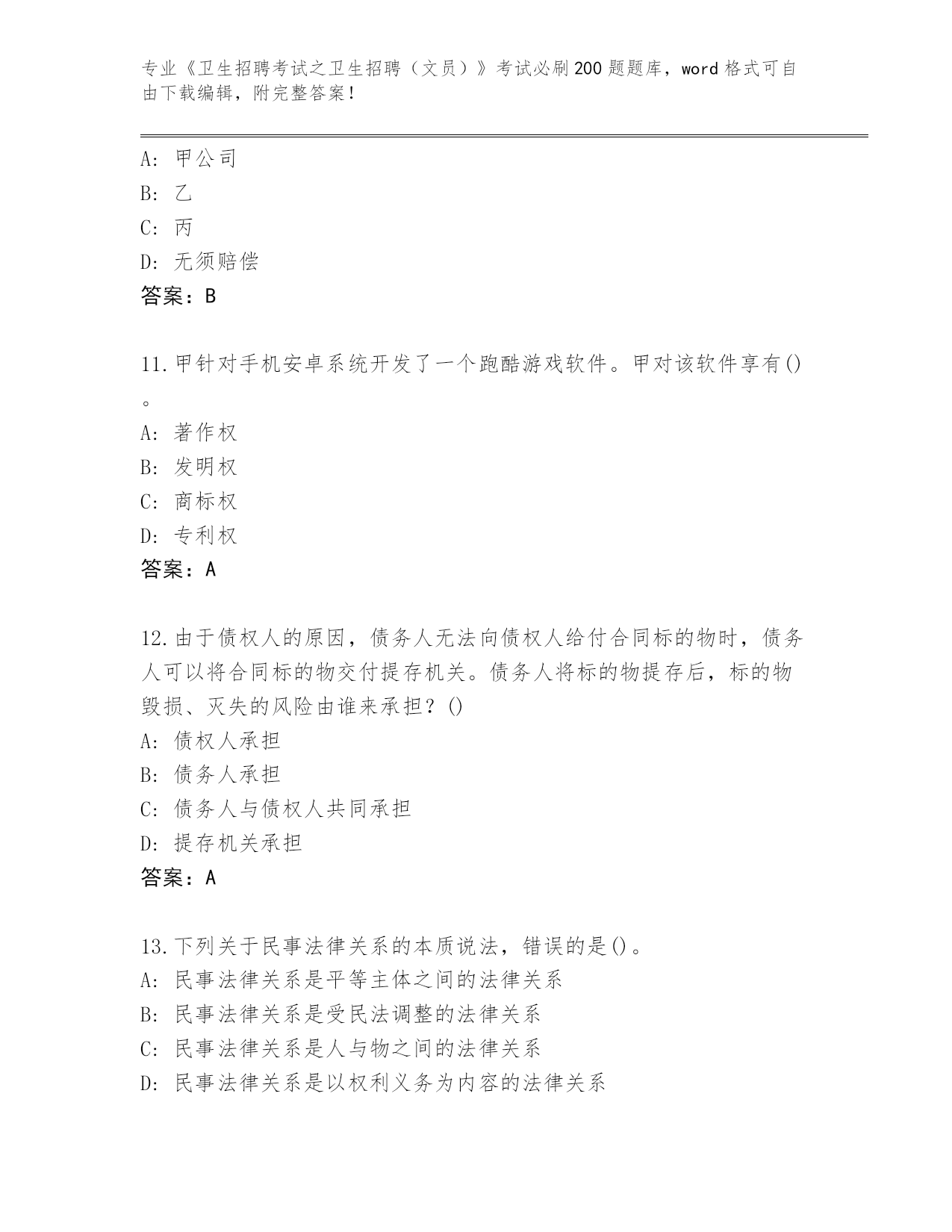 专业《卫生招聘考试之卫生招聘（文员）》考试必刷200题题库，word格式可自由下载编辑，附完整答案！

A: 甲公司
B: 乙
C: 丙
D: 无须赔偿
答案：B

11.甲针对手机安卓系统开发了一个跑酷游戏软件。甲对该软件享有()。
A: 著作权
B: 发明权
C: 商标权
D: 专利权
答案：A

12.由于债权人的原因，债务人无法向债权人给付合同标的物时，债务人可以将合同标的物交付提存机关。债务人将标的物提存后，标的物毁损、灭失的风险由谁来承担？()
A: 债权人承担
B: 债务人承担
C: 债务人与债权人共同承担
D: 提存机关承担
答案：A

13.下列关于民事法律关系的本质说法，错误的是()。
A: 民事法律关系是平等主体之间的法律关系
B: 民事法律关系是受民法调整的法律关系
C: 民事法律关系是人与物之间的法律关系
D: 民事法律关系是以权利义务为内容的法律关系